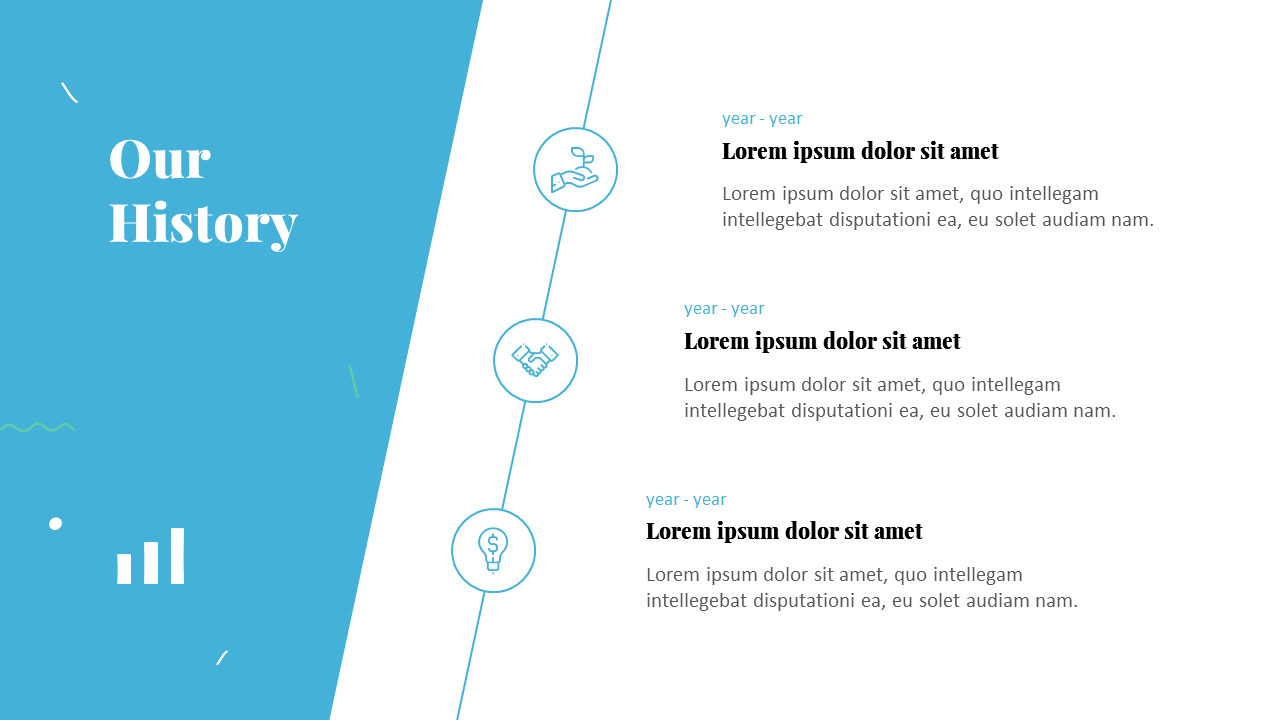 Our History

year - year

Lorem ipsum dolor sit amet

Lorem ipsum dolor sit amet, quo intellegam intellegebat disputationi ea, eu solet audiam nam.

year - year

Lorem ipsum dolor sit amet

Lorem ipsum dolor sit amet, quo intellegam intellegebat disputationi ea, eu solet audiam nam.

year - year

Lorem ipsum dolor sit amet

Lorem ipsum dolor sit amet, quo intellegam intellegebat disputationi ea, eu solet audiam nam.